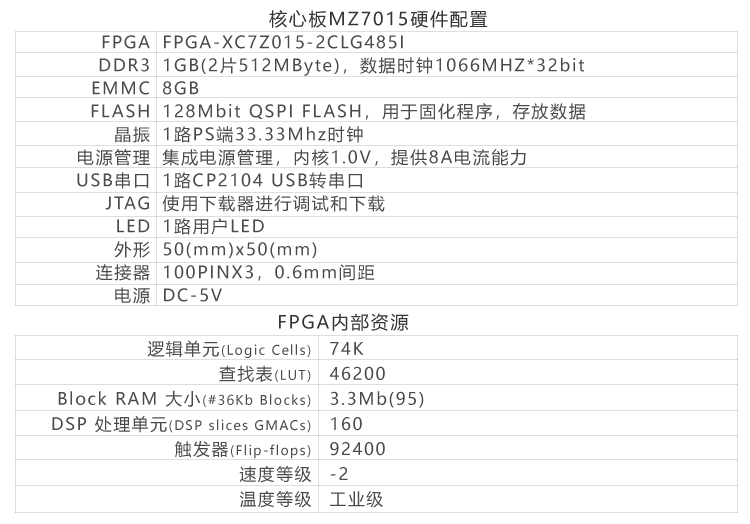 核心板MZ7015硬件配置

| FPGA | FPGA-XC7Z015-2CLG485I |
|---|---|
| DDR3 | 1GB(2片512MByte)，数据时钟1066MHZ*32bit |
| EMMC | 8GB |
| FLASH | 128Mbit QSPI FLASH，用于固化程序，存放数据 |
| 晶振 | 1路PS端33.33Mhz时钟 |
| 电源管理 | 集成电源管理，内核1.0V，提供8A电流能力 |
| USB串口 | 1路CP2104 USB转串口 |
| JTAG | 使用下载器进行调试和下载 |
| LED | 1路用户LED |
| 外形 | 50(mm)x50(mm) |
| 连接器 | 100PINX3，0.6mm间距 |
| 电源 | DC-5V |

FPGA内部资源

| 逻辑单元(Logic Cells) | 74K |
|---|---|
| 查找表(LUT) | 46200 |
| Block RAM 大小(#36Kb Blocks) | 3.3Mb(95) |
| DSP 处理单元(DSP slices GMACs) | 160 |
| 触发器(Flip-flops) | 92400 |
| 速度等级 | -2 |
| 温度等级 | 工业级 |